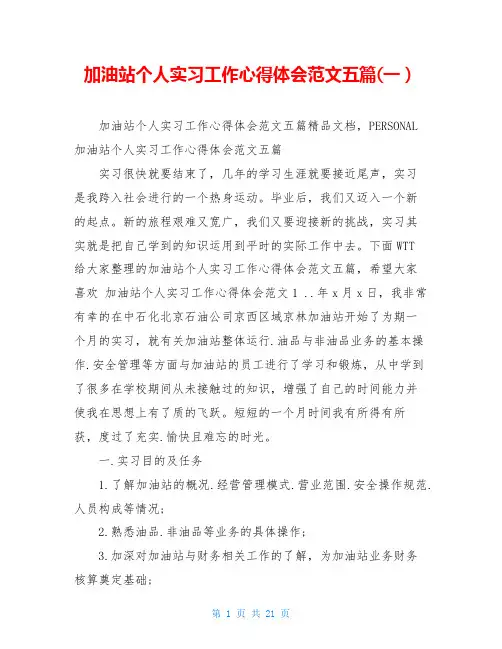 加油站个人实习工作心得体会范文五篇(一）

加油站个人实习工作心得体会范文五篇精品文档，PERSONAL 加油站个人实习工作心得体会范文五篇

实习很快就要结束了，几年的学习生涯就要接近尾声，实习是我跨入社会进行的一个热身运动。毕业后，我们又迈入一个新的起点。新的旅程艰难又宽广，我们又要迎接新的挑战，实习其实就是把自己学到的知识运用到平时的实际工作中去。下面WTT给大家整理的加油站个人实习工作心得体会范文五篇，希望大家喜欢 加油站个人实习工作心得体会范文1 ..年x月x日，我非常有幸的在中石化北京石油公司京西区域京林加油站开始了为期一个月的实习，就有关加油站整体运行.油品与非油品业务的基本操作.安全管理等方面与加油站的员工进行了学习和锻炼，从中学到了很多在学校期间从未接触过的知识，增强了自己的时间能力并使我在思想上有了质的飞跃。短短的一个月时间我有所得有所获，度过了充实.愉快且难忘的时光。

一.实习目的及任务

1.了解加油站的概况.经营管理模式.营业范围.安全操作规范.人员构成等情况；

2.熟悉油品.非油品等业务的具体操作；

3.加深对加油站与财务相关工作的了解，为加油站业务财务核算奠定基础；

第 1 页 共 21 页